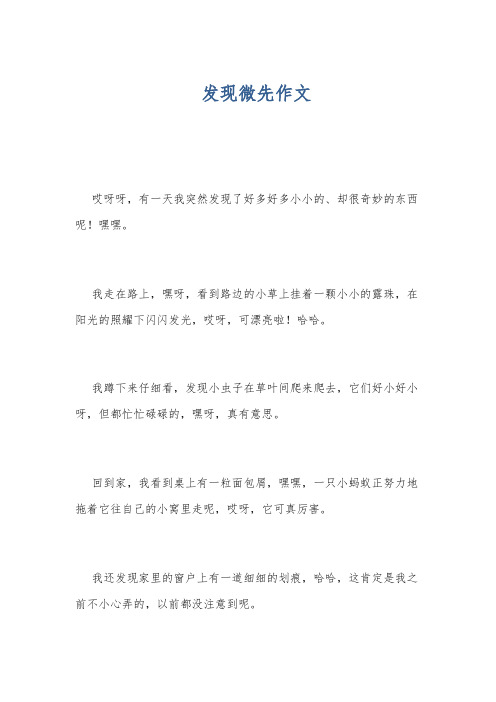 发现微先作文

哎呀呀，有一天我突然发现了好多好多小小的、却很奇妙的东西呢！嘿嘿。

我走在路上，嘿呀，看到路边的小草上挂着一颗小小的露珠，在阳光的照耀下闪闪发光，哎呀，可漂亮啦！哈哈。

我蹲下来仔细看，发现小虫子在草叶间爬来爬去，它们好小好小呀，但都忙忙碌碌的，嘿呀，真有意思。

回到家，我看到桌上有一粒面包屑，嘿嘿，一只小蚂蚁正努力地拖着它往自己的小窝里走呢，哎呀，它可真厉害。

我还发现家里的窗户上有一道细细的划痕，哈哈，这肯定是我之前不小心弄的，以前都没注意到呢。